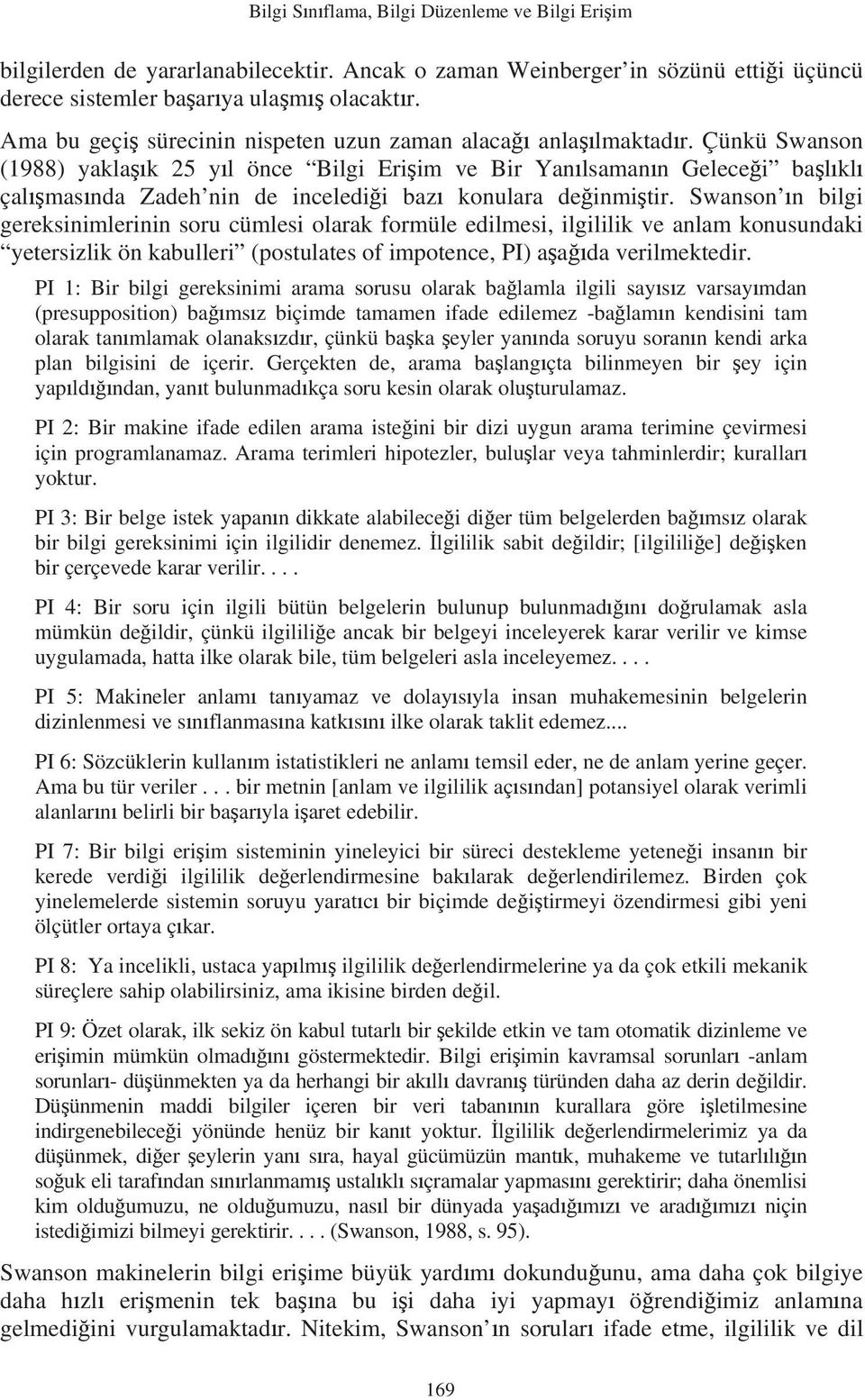 Bilgi Sınıflama, Bilgi Düzenleme ve Bilgi Erişim

bilgilerden de yararlanabilecektir. Ancak o zaman Weinberger'in sözünü ettiği üçüncü derece sistemler başarıya ulaşmış olacaktır.

Ama bu geçiş sürecinin nispeten uzun zaman alacağı anlaşılmaktadır. Çünkü Swanson (1988) yaklaşık 25 yıl önce "Bilgi Erişim ve Bir Yanılsamanın Geleceği" başlıklı çalışmasında Zadeh'nin de incelediği bazı konulara değinmiştir. Swanson'ın bilgi gereksinimlerinin soru cümlesi olarak formüle edilmesi, ilgililik ve anlam konusundaki "yetersizlik ön kabulleri" (postulates of impotence, PI) aşağıda verilmektedir.

PI 1: Bir bilgi gereksinimi arama sorusu olarak bağlamla ilgili sayısız varsayımdan (presupposition) bağımsız biçimde tamamen ifade edilemez -bağlamın kendisini tam olarak tanımlamak olanaksızdır, çünkü başka şeyler yanında soruyu soranın kendi arka plan bilgisini de içerir. Gerçekten de, arama başlangıçta bilinmeyen bir şey için yapıldığından, yanıt bulunmadıkça soru kesin olarak oluşturulamaz.

PI 2: Bir makine ifade edilen arama isteğini bir dizi uygun arama terimine çevirmesi için programlanamaz. Arama terimleri hipotezler, buluşlar veya tahminlerdir; kuralları yoktur.

PI 3: Bir belge istek yapanın dikkate alabileceği diğer tüm belgelerden bağımsız olarak bir bilgi gereksinimi için ilgilidir denemez. İlgililik sabit değildir; [ilgililiğe] değişken bir çerçevede karar verilir. . . .

PI 4: Bir soru için ilgili bütün belgelerin bulunup bulunmadığını doğrulamak asla mümkün değildir, çünkü ilgililiğe ancak bir belgeyi inceleyerek karar verilir ve kimse uygulamada, hatta ilke olarak bile, tüm belgeleri asla inceleyemez. . . .

PI 5: Makineler anlamı tanıyamaz ve dolayısıyla insan muhakemesinin belgelerin dizinlenmesi ve sınıflanmasına katkısını ilke olarak taklit edemez....

PI 6: Sözcüklerin kullanım istatistikleri ne anlamı temsil eder, ne de anlam yerine geçer. Ama bu tür veriler . . . bir metnin [anlam ve ilgililik açısından] potansiyel olarak verimli alanlarını belirli bir başarıyla işaret edebilir.

PI 7: Bir bilgi erişim sisteminin yineleyici bir süreci destekleme yeteneği insanın bir kerede verdiği ilgililik değerlendirmesine bakılarak değerlendirilemez. Birden çok yinelemelerde sistemin soruyu yaratıcı bir biçimde değiştirmeyi özendirmesi gibi yeni ölçütler ortaya çıkar.

PI 8: Ya incelikli, ustaca yapılmış ilgililik değerlendirmelerine ya da çok etkili mekanik süreçlere sahip olabilirsiniz, ama ikisine birden değil.

PI 9: Özet olarak, ilk sekiz ön kabul tutarlı bir şekilde etkin ve tam otomatik dizinleme ve erişimin mümkün olmadığını göstermektedir. Bilgi erişimin kavramsal sorunları -anlam sorunları- düşünmekten ya da herhangi bir akıllı davranış türünden daha az derin değildir. Düşünmenin maddi bilgiler içeren bir veri tabanının kurallara göre işletilmesine indirgenebileceği yönünde henüz bir kanıt yoktur. İlgililik değerlendirmelerimiz ya da düşünmek, diğer şeylerin yanı sıra, hayal gücümüzün mantık, muhakeme ve tutarlılığın soğuk eli tarafından sınırlanmamış ustalıklı sıçramalar yapmasını gerektirir; daha önemlisi kim olduğumuzu, ne olduğumuzu, nasıl bir dünyada yaşadığımızı ve aradığımızı niçin istediğimizi bilmeyi gerektirir. . . . (Swanson, 1988, s. 95).

Swanson makinelerin bilgi erişime büyük yardımı dokunduğunu, ama daha çok bilgiye daha hızlı erişmenin tek başına bu işi daha iyi yapmayı öğrendiğimiz anlamına gelmediğini vurgulamaktadır. Nitekim, Swanson'ın soruları ifade etme, ilgililik ve dil

169